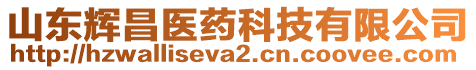 山东辉昌医药科技有限公司
http://hzwalliseva2.cn.coovee.com